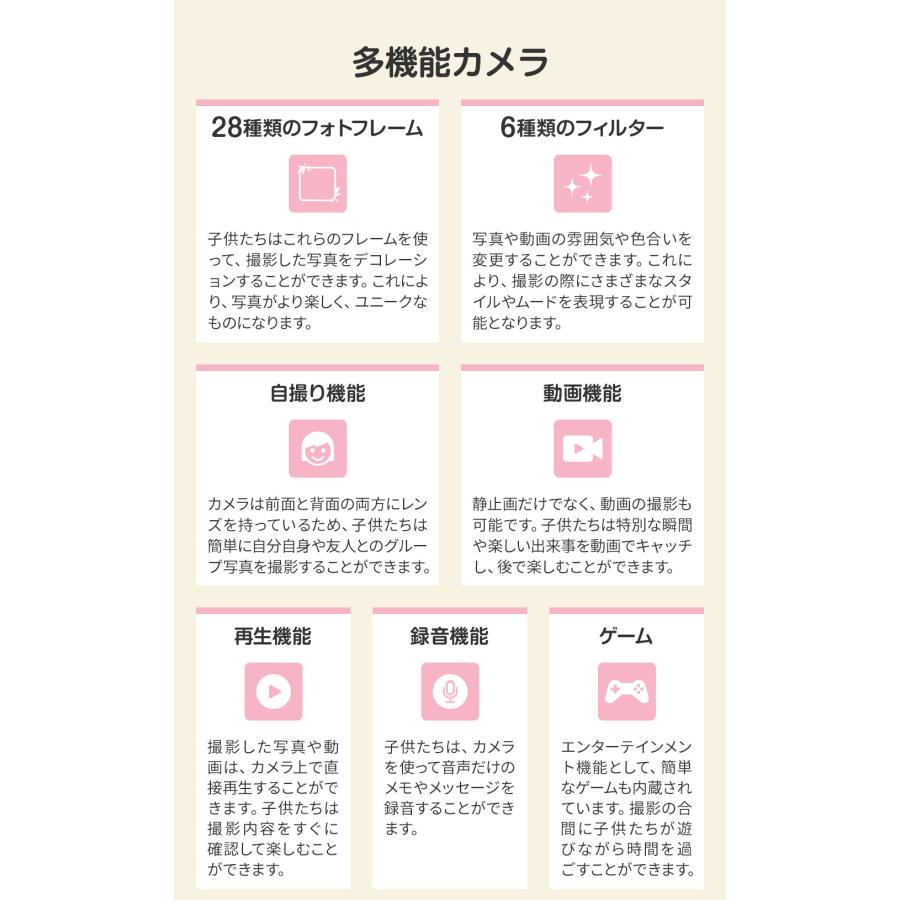 多機能カメラ

28種類のフォトフレーム

子供たちはこれらのフレームを使って、撮影した写真をデコレーションすることができます。これにより、写真がより楽しく、ユニークなものになります。

6種類のフィルター

写真や動画の雰囲気や色合いを変更することができます。これにより、撮影の際にさまざまなスタイルやムードを表現することが可能となります。

自撮り機能

カメラは前面と背面の両方にレンズを持っているため、子供たちは簡単に自分自身や友人とのグループ写真を撮影することができます。

動画機能

静止画だけでなく、動画の撮影も可能です。子供たちは特別な瞬間や楽しい出来事を動画でキャッチし、後で楽しむことができます。

再生機能

撮影した写真や動画は、カメラ上で直接再生することができます。子供たちは撮影内容をすぐに確認して楽しむことができます。

録音機能

子供たちは、カメラを使って音声だけのメモやメッセージを録音することができます。

ゲーム

エンターテインメント機能として、簡単なゲームも内蔵されています。撮影の合間に子供たちが遊びながら時間を過ごすことができます。